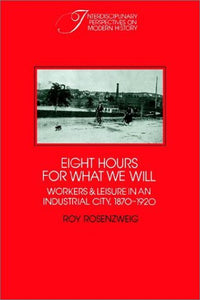 INTERDISCIPLINARY PERSPECTIVES ON MODERN HISTORY

EIGHT HOURS FOR WHAT WE WILL

WORKERS & LEISURE IN AN INDUSTRIAL CITY, 1870-1920

ROY ROSENZWEIG